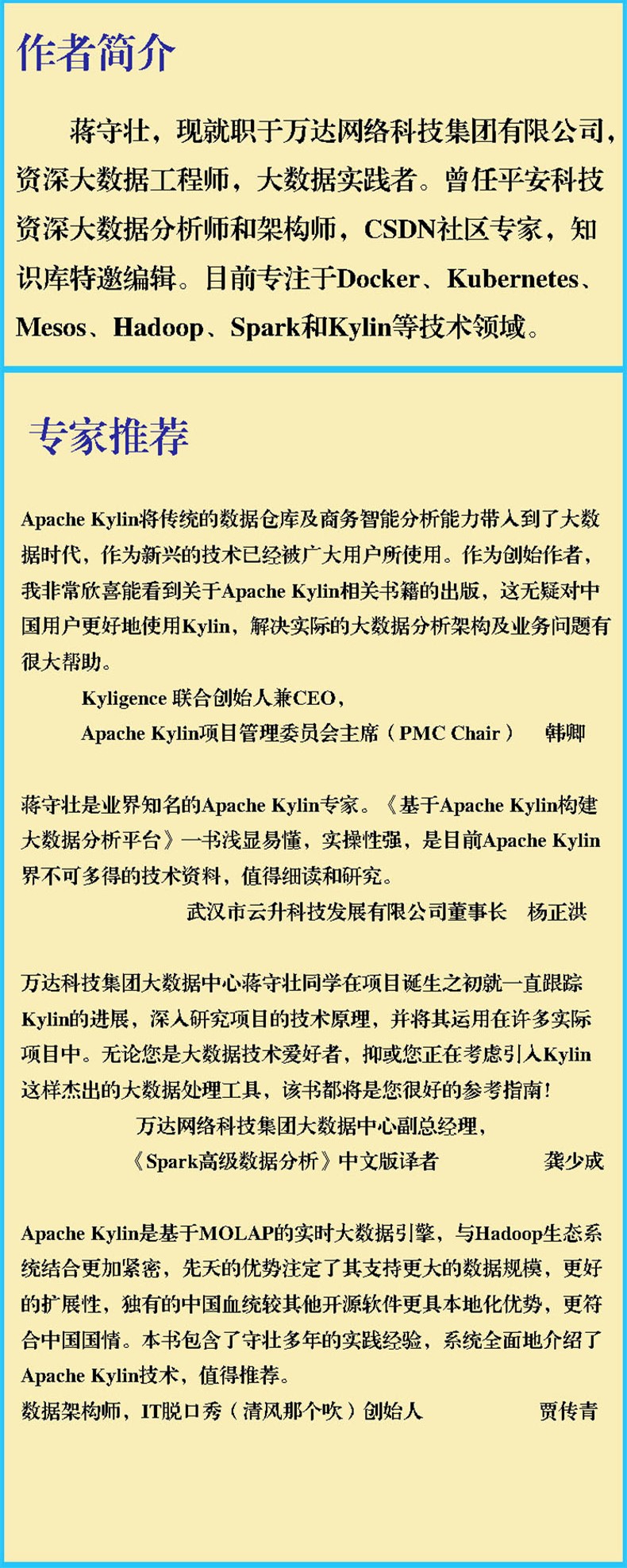 作者简介

蒋守壮，现就职于万达网络科技集团有限公司，资深大数据工程师，大数据实践者。曾任平安科技资深大数据分析师和架构师，CSDN社区专家，知识库特邀编辑。目前专注于Docker、Kubernetes、Mesos、Hadoop、Spark和Kylin等技术领域。

专家推荐

Apache Kylin将传统的数据仓库及商务智能分析能力带入到了大数据时代，作为新兴的技术已经被广大用户所使用。作为创始作者，我非常欣喜能看到关于Apache Kylin相关书籍的出版，这无疑对中国用户更好地使用Kylin，解决实际的大数据分析架构及业务问题有很大帮助。

Kyligence 联合创始人兼CEO，
Apache Kylin项目管理委员会主席（PMC Chair） 韩卿

蒋守壮是业界知名的Apache Kylin专家。《基于Apache Kylin构建大数据分析平台》一书浅显易懂，实操性强，是目前Apache Kylin界不可多得的技术资料，值得细读和研究。

武汉市云升科技发展有限公司董事长 杨正洪

万达科技集团大数据中心蒋守壮同学在项目诞生之初就一直跟踪Kylin的进展，深入研究项目的技术原理，并将其运用在许多实际项目中。无论您是大数据技术爱好者，抑或您正在考虑引入Kylin这样杰出的大数据处理工具，该书都将是您很好的参考指南！

万达网络科技集团大数据中心副总经理，
《Spark高级数据分析》中文版译者 龚少成

Apache Kylin是基于MOLAP的实时大数据引擎，与Hadoop生态系统结合更加紧密，先天的优势注定了其支持更大的数据规模，更好的扩展性，独有的中国血统较其他开源软件更具本地化优势，更符合中国国情。本书包含了守壮多年的实践经验，系统全面地介绍了Apache Kylin技术，值得推荐。

数据架构师，IT脱口秀（清风那个吹）创始人 贾传青